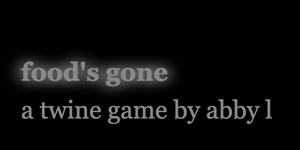 food's gone

a twine game by abby l